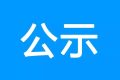 公示